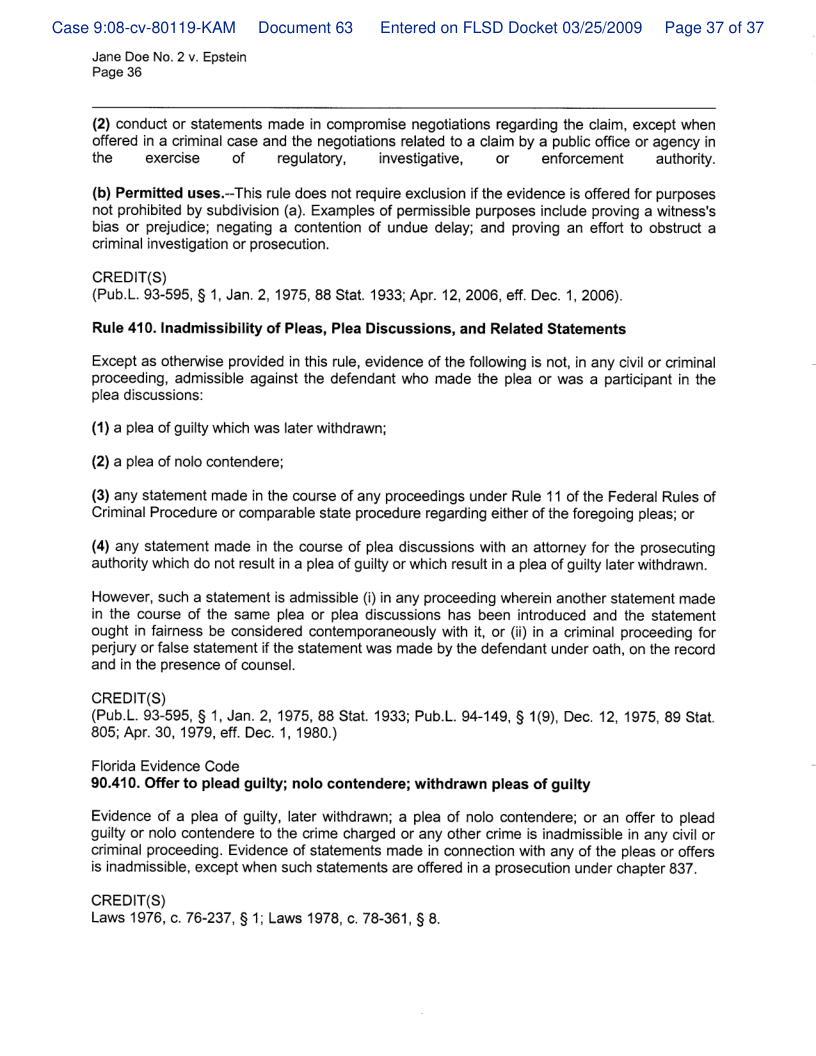 Case 9:08-cv-80119-KAM Document 63 Entered on FLSD Docket 03/25/2009 Page 37 of 37

Jane Doe No. 2 v. Epstein
Page 36

(2) conduct or statements made in compromise negotiations regarding the claim, except when offered in a criminal case and the negotiations related to a claim by a public office or agency in the exercise of regulatory, investigative, or enforcement authority.

(b) Permitted uses.--This rule does not require exclusion if the evidence is offered for purposes not prohibited by subdivision (a). Examples of permissible purposes include proving a witness's bias or prejudice; negating a contention of undue delay; and proving an effort to obstruct a criminal investigation or prosecution.

CREDIT(S)
(Pub.L. 93-595, § 1, Jan. 2, 1975, 88 Stat. 1933; Apr. 12, 2006, eff. Dec. 1, 2006).

Rule 410. Inadmissibility of Pleas, Plea Discussions, and Related Statements

Except as otherwise provided in this rule, evidence of the following is not, in any civil or criminal proceeding, admissible against the defendant who made the plea or was a participant in the plea discussions:

(1) a plea of guilty which was later withdrawn;

(2) a plea of nolo contendere;

(3) any statement made in the course of any proceedings under Rule 11 of the Federal Rules of Criminal Procedure or comparable state procedure regarding either of the foregoing pleas; or

(4) any statement made in the course of plea discussions with an attorney for the prosecuting authority which do not result in a plea of guilty or which result in a plea of guilty later withdrawn.

However, such a statement is admissible (i) in any proceeding wherein another statement made in the course of the same plea or plea discussions has been introduced and the statement ought in fairness be considered contemporaneously with it, or (ii) in a criminal proceeding for perjury or false statement if the statement was made by the defendant under oath, on the record and in the presence of counsel.

CREDIT(S)
(Pub.L. 93-595, § 1, Jan. 2, 1975, 88 Stat. 1933; Pub.L. 94-149, § 1(9), Dec. 12, 1975, 89 Stat. 805; Apr. 30, 1979, eff. Dec. 1, 1980.)

Florida Evidence Code
90.410. Offer to plead guilty; nolo contendere; withdrawn pleas of guilty

Evidence of a plea of guilty, later withdrawn; a plea of nolo contendere; or an offer to plead guilty or nolo contendere to the crime charged or any other crime is inadmissible in any civil or criminal proceeding. Evidence of statements made in connection with any of the pleas or offers is inadmissible, except when such statements are offered in a prosecution under chapter 837.

CREDIT(S)
Laws 1976, c. 76-237, § 1; Laws 1978, c. 78-361, § 8.